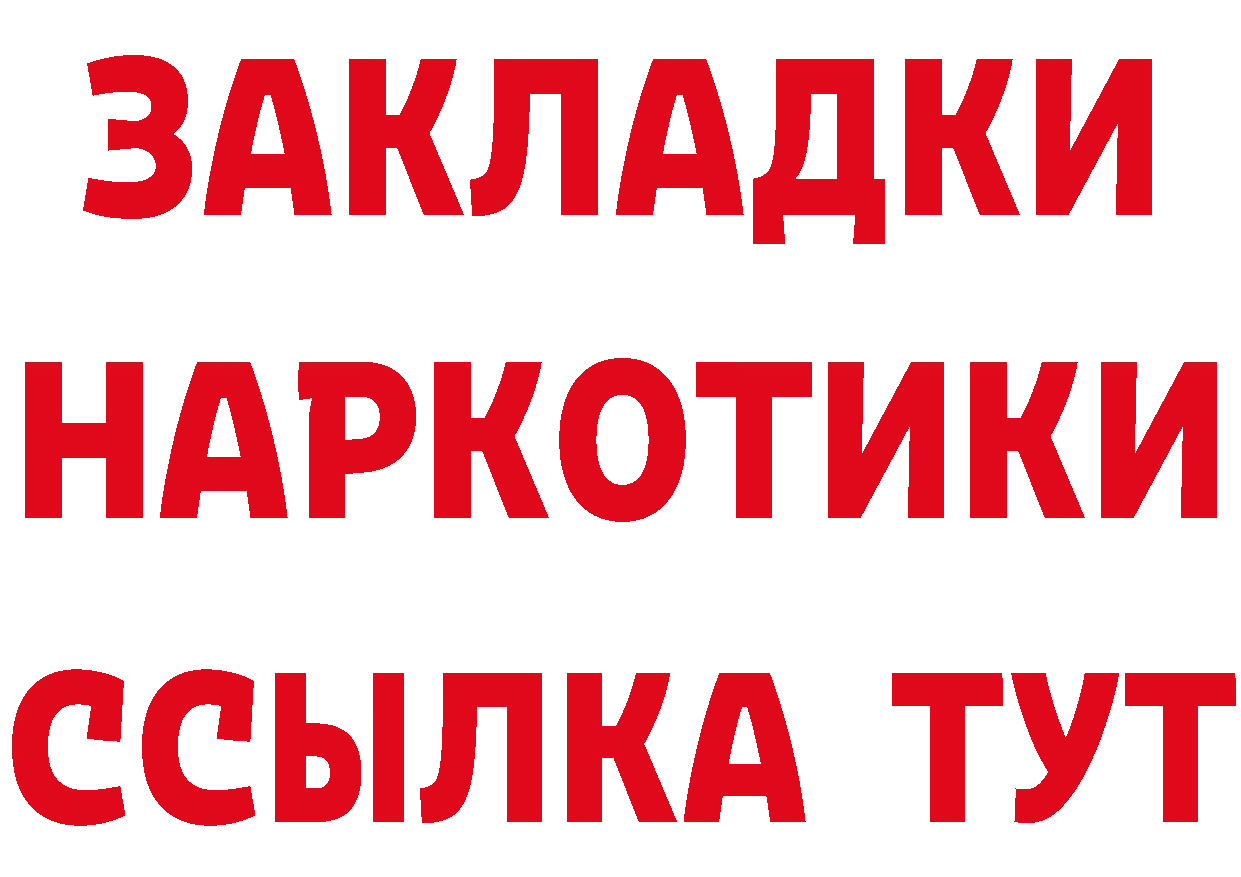 ЗАКЛАДКИ НАРКОТИКИ ССЫЛКА ТУТ